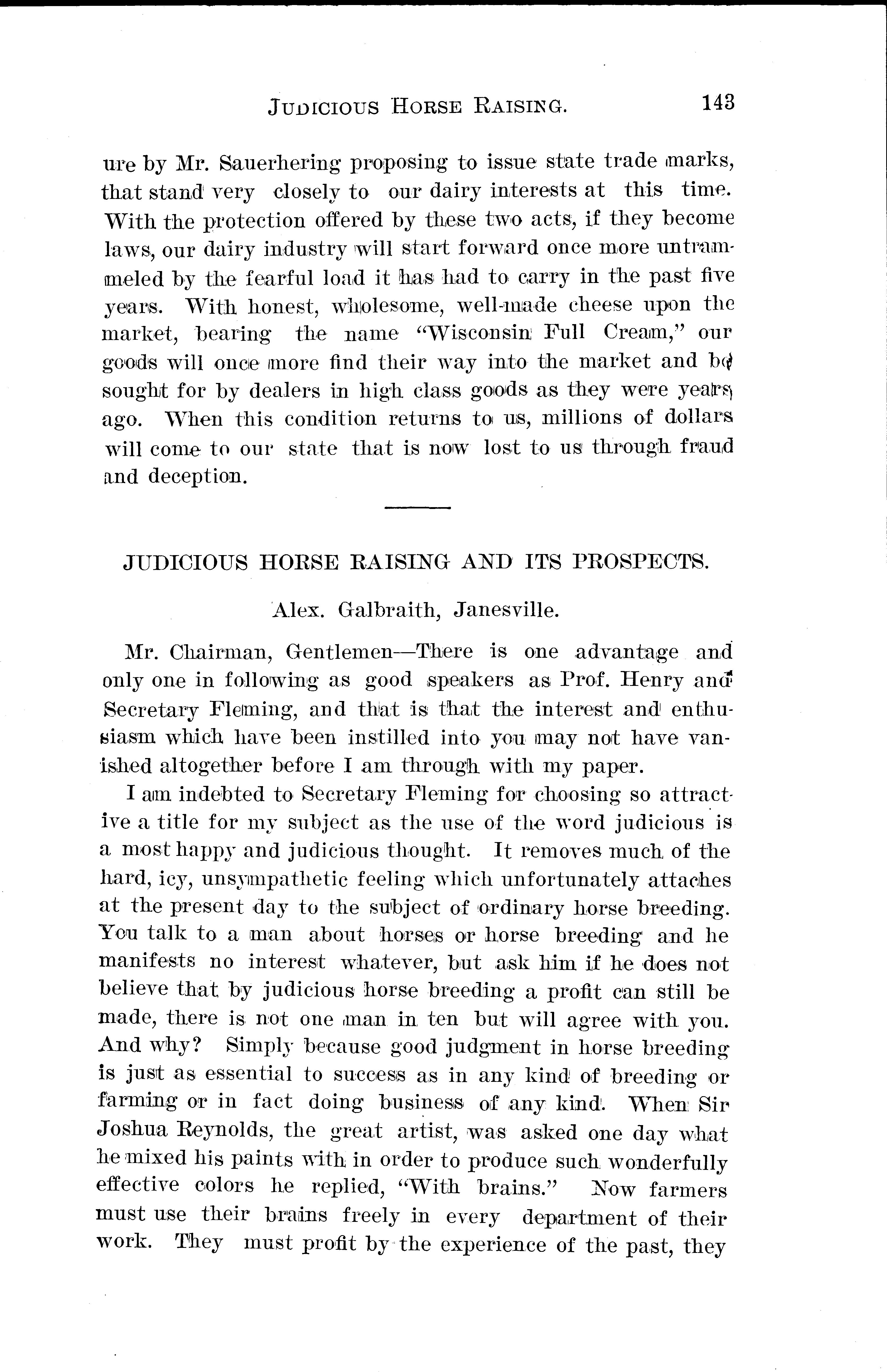 JUDICIOUS HORSE RAISING. 143

ure by Mr. Sauerhering proposing to issue state trade marks, that stand very closely to our dairy interests at this time. With the protection offered by these two acts, if they become laws, our dairy industry will start forward once more untrammeled by the fearful load it has had to carry in the past five years. With honest, wholesome, well-made cheese upon the market, bearing the name "Wisconsin Full Cream," our goods will once more find their way into the market and be sought for by dealers in high class goods as they were years ago. When this condition returns to us, millions of dollars will come to our state that is now lost to us through fraud and deception.

JUDICIOUS HORSE RAISING AND ITS PROSPECTS.

Alex. Galbraith, Janesville.

Mr. Chairman, Gentlemen—There is one advantage and only one in following as good speakers as Prof. Henry and Secretary Fleming, and that is that the interest and enthusiasm which have been instilled into you may not have vanished altogether before I am through with my paper.

I am indebted to Secretary Fleming for choosing so attractive a title for my subject as the use of the word judicious is a most happy and judicious thought. It removes much of the hard, icy, unsympathetic feeling which unfortunately attaches at the present day to the subject of ordinary horse breeding. You talk to a man about horses or horse breeding and he manifests no interest whatever, but ask him if he does not believe that by judicious horse breeding a profit can still be made, there is not one man in ten but will agree with you. And why? Simply because good judgment in horse breeding is just as essential to success as in any kind of breeding or farming or in fact doing business of any kind. When Sir Joshua Reynolds, the great artist, was asked one day what he mixed his paints with in order to produce such wonderfully effective colors he replied, "With brains." Now farmers must use their brains freely in every department of their work. They must profit by the experience of the past, they